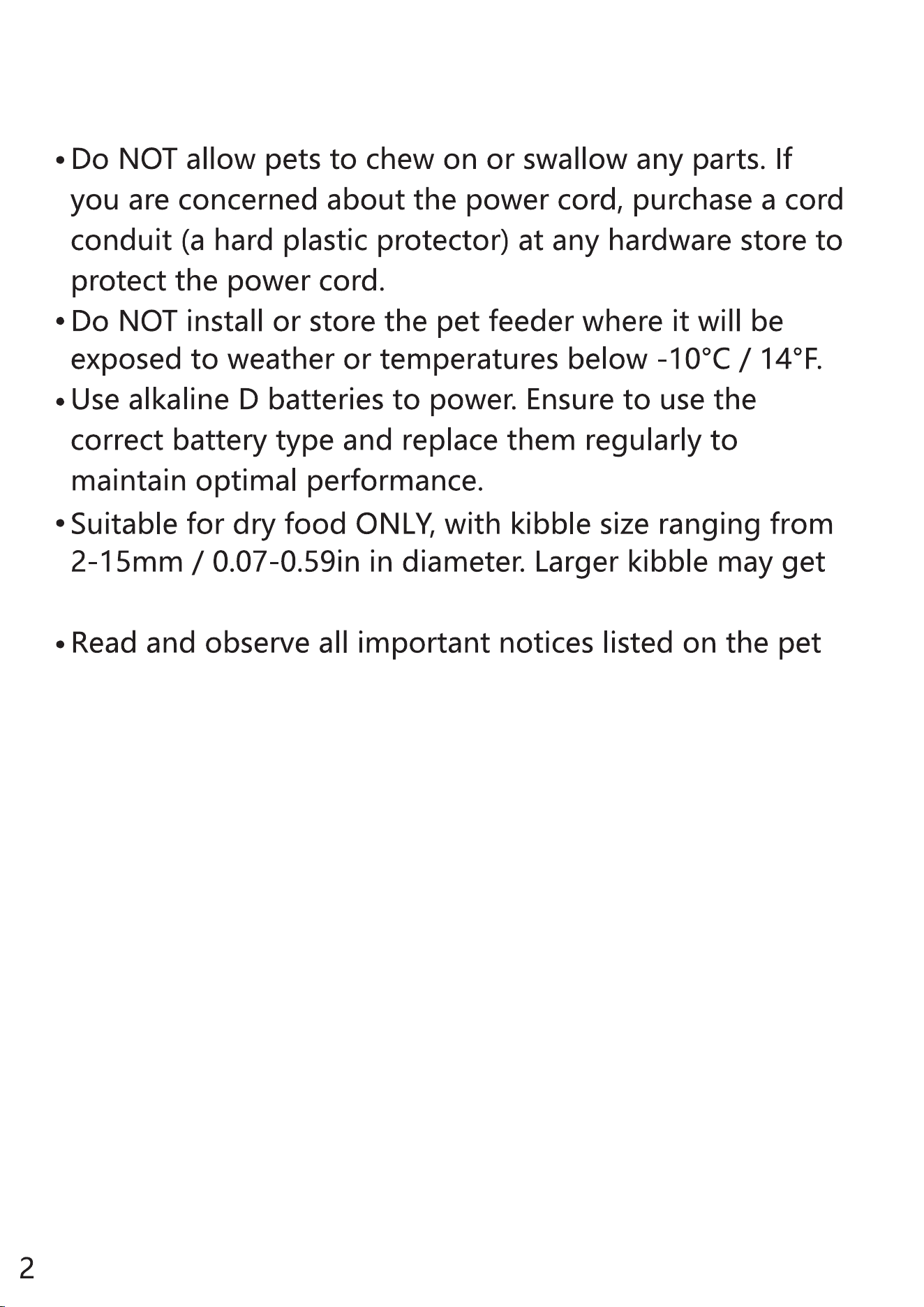 • Do NOT allow pets to chew on or swallow any parts. If you are concerned about the power cord, purchase a cord conduit (a hard plastic protector) at any hardware store to protect the power cord.
• Do NOT install or store the pet feeder where it will be exposed to weather or temperatures below -10°C / 14°F.
• Use alkaline D batteries to power. Ensure to use the correct battery type and replace them regularly to maintain optimal performance.
• Suitable for dry food ONLY, with kibble size ranging from 2-15mm / 0.07-0.59in in diameter. Larger kibble may get

• Read and observe all important notices listed on the pet

2